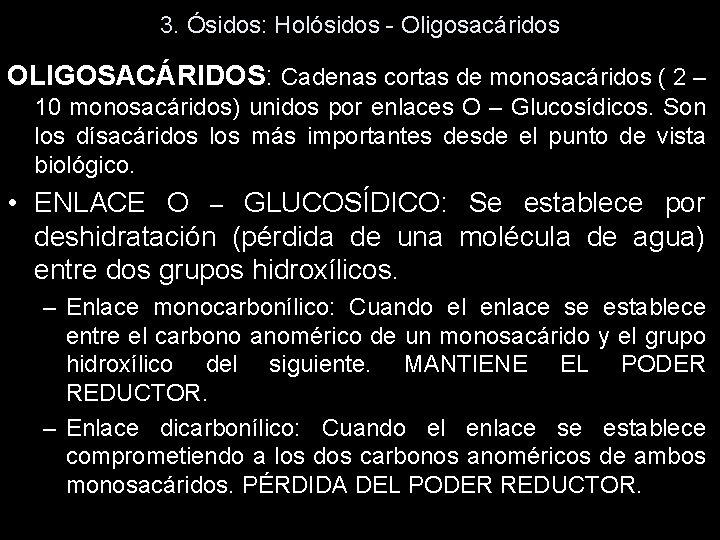 3. Ósidos: Holósidos - Oligosacáridos

OLIGOSACÁRIDOS: Cadenas cortas de monosacáridos ( 2 – 10 monosacáridos) unidos por enlaces O – Glucosídicos. Son los dísacáridos los más importantes desde el punto de vista biológico.

• ENLACE O – GLUCOSÍDICO: Se establece por deshidratación (pérdida de una molécula de agua) entre dos grupos hidroxílicos.

– Enlace monocarbonílico: Cuando el enlace se establece entre el carbono anomérico de un monosacárido y el grupo hidroxílico del siguiente. MANTIENE EL PODER REDUCTOR.

– Enlace dicarbonílico: Cuando el enlace se establece comprometiendo a los dos carbonos anoméricos de ambos monosacáridos. PÉRDIDA DEL PODER REDUCTOR.